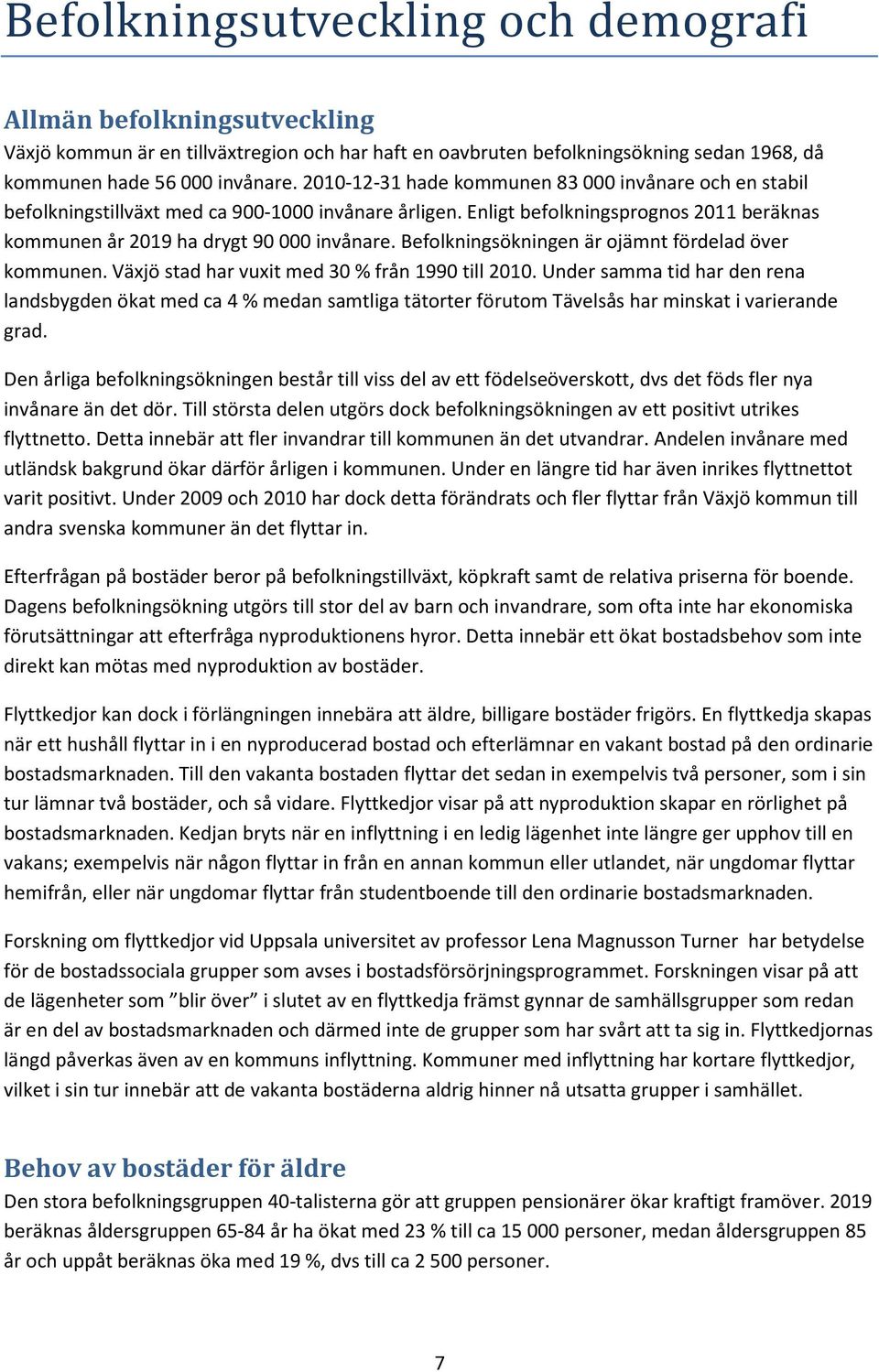 Befolkningsutveckling och demografi

Allmän befolkningsutveckling
Växjö kommun är en tillväxtregion och har haft en oavbruten befolkningsökning sedan 1968, då kommunen hade 56 000 invånare. 2010-12-31 hade kommunen 83 000 invånare och en stabil befolkningstillväxt med ca 900-1000 invånare årligen. Enligt befolkningsprognos 2011 beräknas kommunen år 2019 ha drygt 90 000 invånare. Befolkningsökningen är ojämnt fördelad över kommunen. Växjö stad har vuxit med 30 % från 1990 till 2010. Under samma tid har den rena landsbygden ökat med ca 4 % medan samtliga tätorter förutom Tävelsås har minskat i varierande grad.

Den årliga befolkningsökningen består till viss del av ett födelseöverskott, dvs det föds fler nya invånare än det dör. Till största delen utgörs dock befolkningsökningen av ett positivt utrikes flyttnetto. Detta innebär att fler invandrar till kommunen än det utvandrar. Andelen invånare med utländsk bakgrund ökar därför årligen i kommunen. Under en längre tid har även inrikes flyttnettot varit positivt. Under 2009 och 2010 har dock detta förändrats och fler flyttar från Växjö kommun till andra svenska kommuner än det flyttar in.

Efterfrågan på bostäder beror på befolkningstillväxt, köpkraft samt de relativa priserna för boende. Dagens befolkningsökning utgörs till stor del av barn och invandrare, som ofta inte har ekonomiska förutsättningar att efterfråga nyproduktionens hyror. Detta innebär ett ökat bostadsbehov som inte direkt kan mötas med nyproduktion av bostäder.

Flyttkedjor kan dock i förlängningen innebära att äldre, billigare bostäder frigörs. En flyttkedja skapas när ett hushåll flyttar in i en nyproducerad bostad och efterlämnar en vakant bostad på den ordinarie bostadsmarknaden. Till den vakanta bostaden flyttar det sedan in exempelvis två personer, som i sin tur lämnar två bostäder, och så vidare. Flyttkedjor visar på att nyproduktion skapar en rörlighet på bostadsmarknaden. Kedjan bryts när en inflyttning i en ledig lägenhet inte längre ger upphov till en vakans; exempelvis när någon flyttar in från en annan kommun eller utlandet, när ungdomar flyttar hemifrån, eller när ungdomar flyttar från studentboende till den ordinarie bostadsmarknaden.

Forskning om flyttkedjor vid Uppsala universitet av professor Lena Magnusson Turner har betydelse för de bostadssociala grupper som avses i bostadsförsörjningsprogrammet. Forskningen visar på att de lägenheter som ”blir över” i slutet av en flyttkedja främst gynnar de samhällsgrupper som redan är en del av bostadsmarknaden och därmed inte de grupper som har svårt att ta sig in. Flyttkedjornas längd påverkas även av en kommuns inflyttning. Kommuner med inflyttning har kortare flyttkedjor, vilket i sin tur innebär att de vakanta bostäderna aldrig hinner nå utsatta grupper i samhället.

Behov av bostäder för äldre
Den stora befolkningsgruppen 40-talisterna gör att gruppen pensionärer ökar kraftigt framöver. 2019 beräknas åldersgruppen 65-84 år ha ökat med 23 % till ca 15 000 personer, medan åldersgruppen 85 år och uppåt beräknas öka med 19 %, dvs till ca 2 500 personer.

7